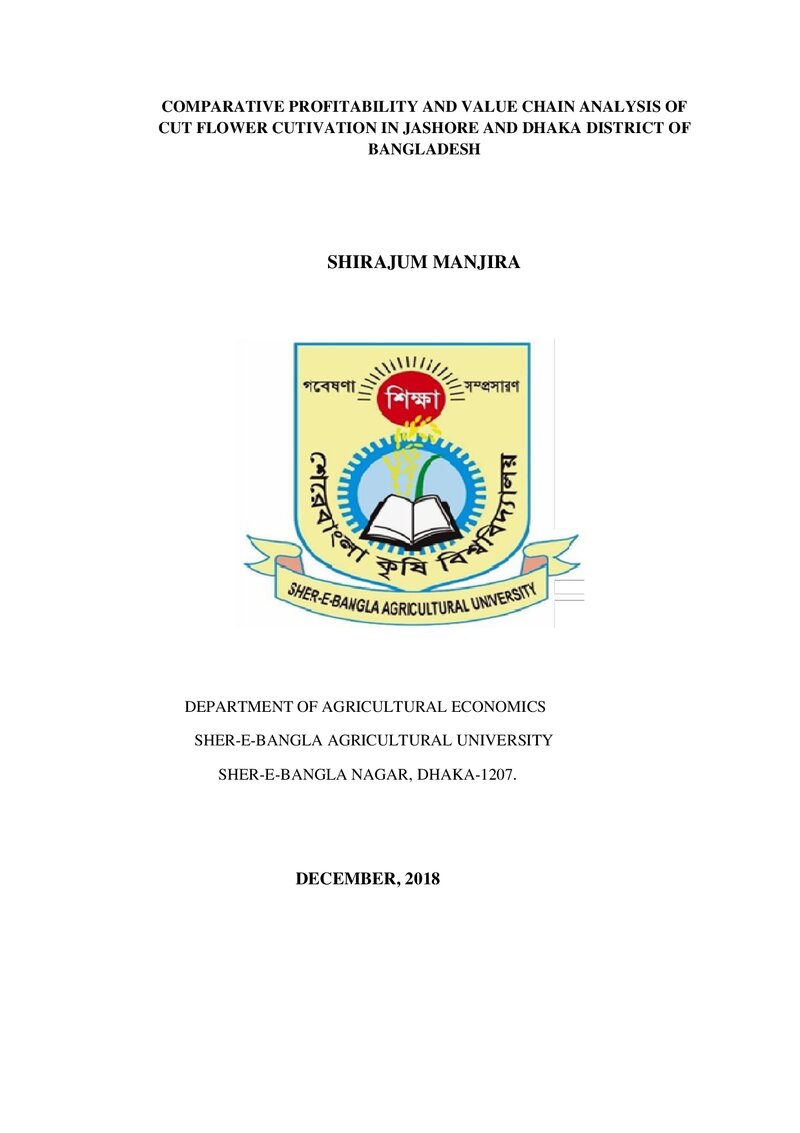 COMPARATIVE PROFITABILITY AND VALUE CHAIN ANALYSIS OF CUT FLOWER CUTIVATION IN JASHORE AND DHAKA DISTRICT OF BANGLADESH

SHIRAJUM MANJIRA

গবেষণা
শিক্ষা
সম্প্রসারণ
শেরেবাংলা কৃষি বিশ্ববিদ্যালয়
SHER-E-BANGLA AGRICULTURAL UNIVERSITY

DEPARTMENT OF AGRICULTURAL ECONOMICS

SHER-E-BANGLA AGRICULTURAL UNIVERSITY

SHER-E-BANGLA NAGAR, DHAKA-1207.

DECEMBER, 2018